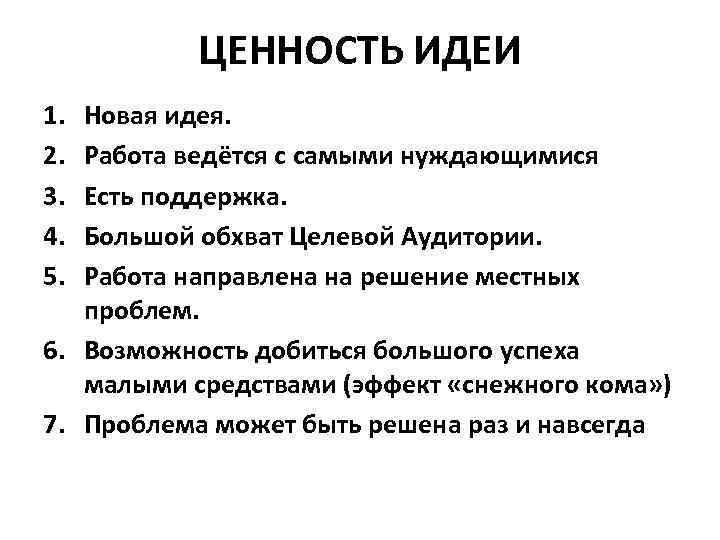 ЦЕННОСТЬ ИДЕИ

1. Новая идея.
2. Работа ведётся с самыми нуждающимися
3. Есть поддержка.
4. Большой обхват Целевой Аудитории.
5. Работа направлена на решение местных проблем.
6. Возможность добиться большого успеха малыми средствами (эффект «снежного кома»)
7. Проблема может быть решена раз и навсегда